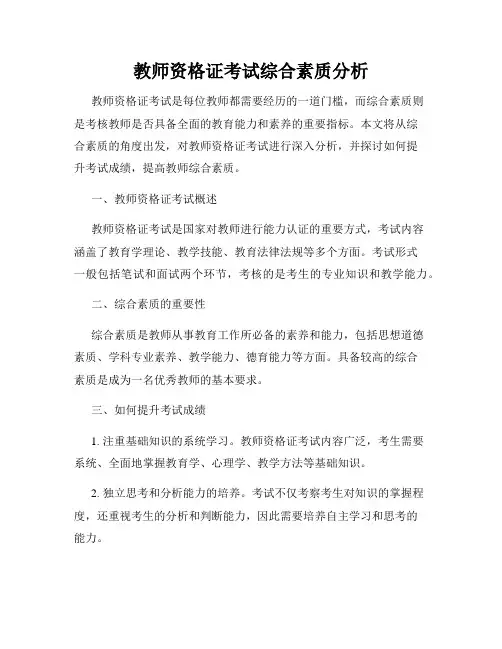 教师资格证考试综合素质分析

教师资格证考试是每位教师都需要经历的一道门槛，而综合素质则是考核教师是否具备全面的教育能力和素养的重要指标。本文将从综合素质的角度出发，对教师资格证考试进行深入分析，并探讨如何提升考试成绩，提高教师综合素质。

一、教师资格证考试概述

教师资格证考试是国家对教师进行能力认证的重要方式，考试内容涵盖了教育学理论、教学技能、教育法律法规等多个方面。考试形式一般包括笔试和面试两个环节，考核的是考生的专业知识和教学能力。

二、综合素质的重要性

综合素质是教师从事教育工作所必备的素养和能力，包括思想道德素质、学科专业素养、教学能力、德育能力等方面。具备较高的综合素质是成为一名优秀教师的基本要求。

三、如何提升考试成绩

1. 注重基础知识的系统学习。教师资格证考试内容广泛，考生需要系统、全面地掌握教育学、心理学、教学方法等基础知识。

2. 独立思考和分析能力的培养。考试不仅考察考生对知识的掌握程度，还重视考生的分析和判断能力，因此需要培养自主学习和思考的能力。